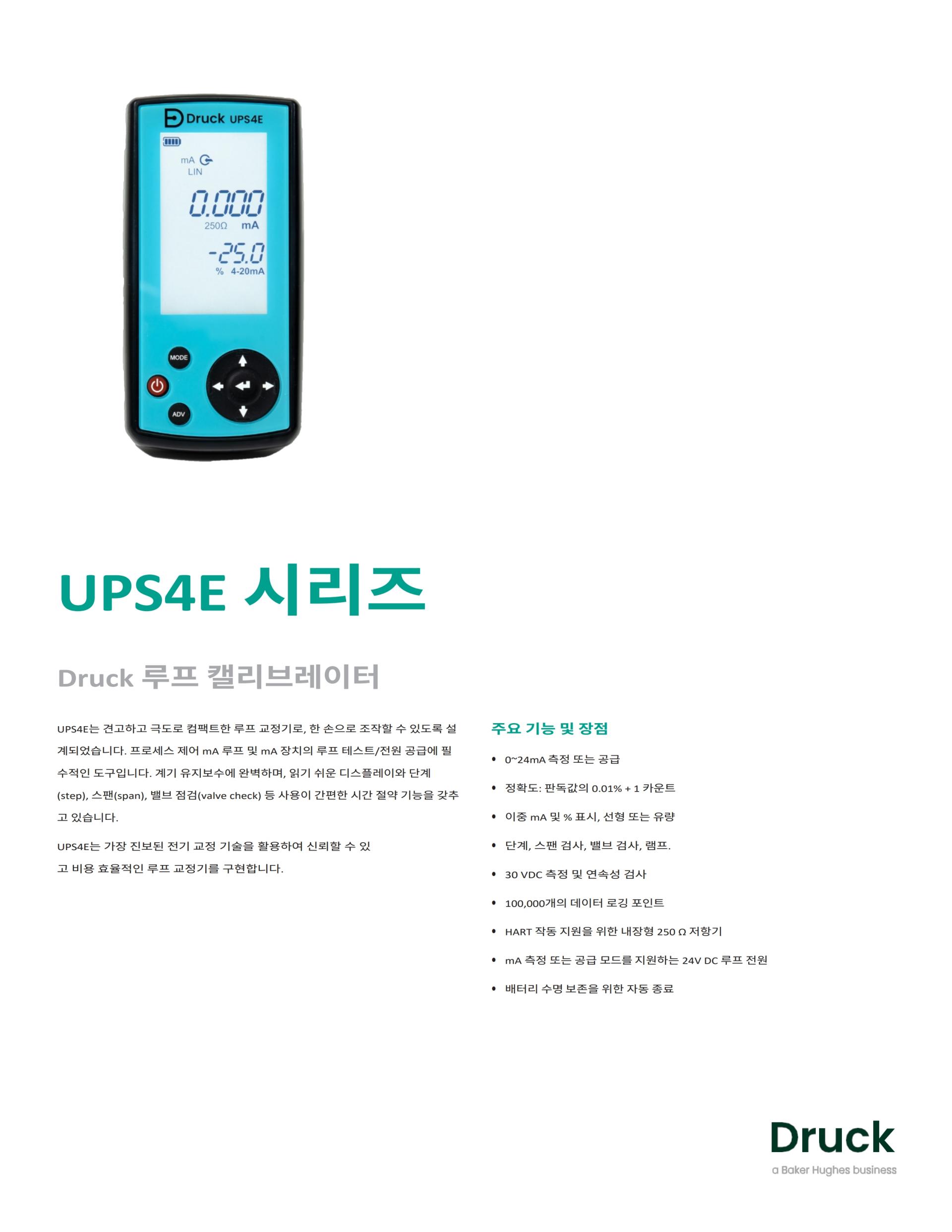 Druck UPS4E

mA
LIN

0.000
250Ω mA

-25.0
% 4-20mA

MODE

ADV

UPS4E 시리즈

Druck 루프 캘리브레이터

UPS4E는 견고하고 극도로 컴팩트한 루프 교정기로, 한 손으로 조작할 수 있도록 설계되었습니다. 프로세스 제어 mA 루프 및 mA 장치의 루프 테스트/전원 공급에 필수적인 도구입니다. 계기 유지보수에 완벽하며, 읽기 쉬운 디스플레이와 단계(step), 스팬(span), 밸브 점검(valve check) 등 사용이 간편한 시간 절약 기능을 갖추고 있습니다.

UPS4E는 가장 진보된 전기 교정 기술을 활용하여 신뢰할 수 있고 비용 효율적인 루프 교정기를 구현합니다.

주요 기능 및 장점

• 0~24mA 측정 또는 공급
• 정확도: 판독값의 0.01% + 1 카운트
• 이중 mA 및 % 표시, 선형 또는 유량
• 단계, 스팬 검사, 밸브 검사, 램프.
• 30 VDC 측정 및 연속성 검사
• 100,000개의 데이터 로깅 포인트
• HART 작동 지원을 위한 내장형 250 Ω 저항기
• mA 측정 또는 공급 모드를 지원하는 24V DC 루프 전원
• 배터리 수명 보존을 위한 자동 종료

Druck
a Baker Hughes business